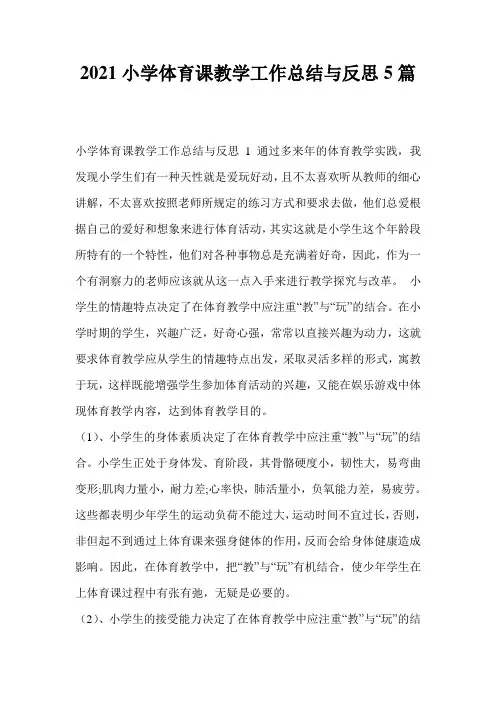 2021 小学体育课教学工作总结与反思 5 篇

小学体育课教学工作总结与反思 1 通过多来年的体育教学实践，我发现小学生们有一种天性就是爱玩好动，且不太喜欢听从教师的细心讲解，不太喜欢按照老师所规定的练习方式和要求去做，他们总爱根据自己的爱好和想象来进行体育活动，其实这就是小学生这个年龄段所特有的一个特性，他们对各种事物总是充满着好奇，因此，作为一个有洞察力的老师应该就从这一点入手来进行教学探究与改革。 小学生的情趣特点决定了在体育教学中应注重“教”与“玩”的结合。在小学时期的学生，兴趣广泛，好奇心强，常常以直接兴趣为动力，这就要求体育教学应从学生的情趣特点出发，采取灵活多样的形式，寓教于玩，这样既能增强学生参加体育活动的兴趣，又能在娱乐游戏中体现体育教学内容，达到体育教学目的。

（1）、小学生的身体素质决定了在体育教学中应注重“教”与“玩”的结合。小学生正处于身体发、育阶段，其骨骼硬度小，韧性大，易弯曲变形;肌肉力量小，耐力差;心率快，肺活量小，负氧能力差，易疲劳。这些都表明少年学生的运动负荷不能过大，运动时间不宜过长，否则，非但起不到通过上体育课来强身健体的作用，反而会给身体健康造成影响。因此，在体育教学中，把“教”与“玩”有机结合，使少年学生在上体育课过程中有张有弛，无疑是必要的。

（2）、小学生的接受能力决定了在体育教学中应注重“教”与“玩”的结